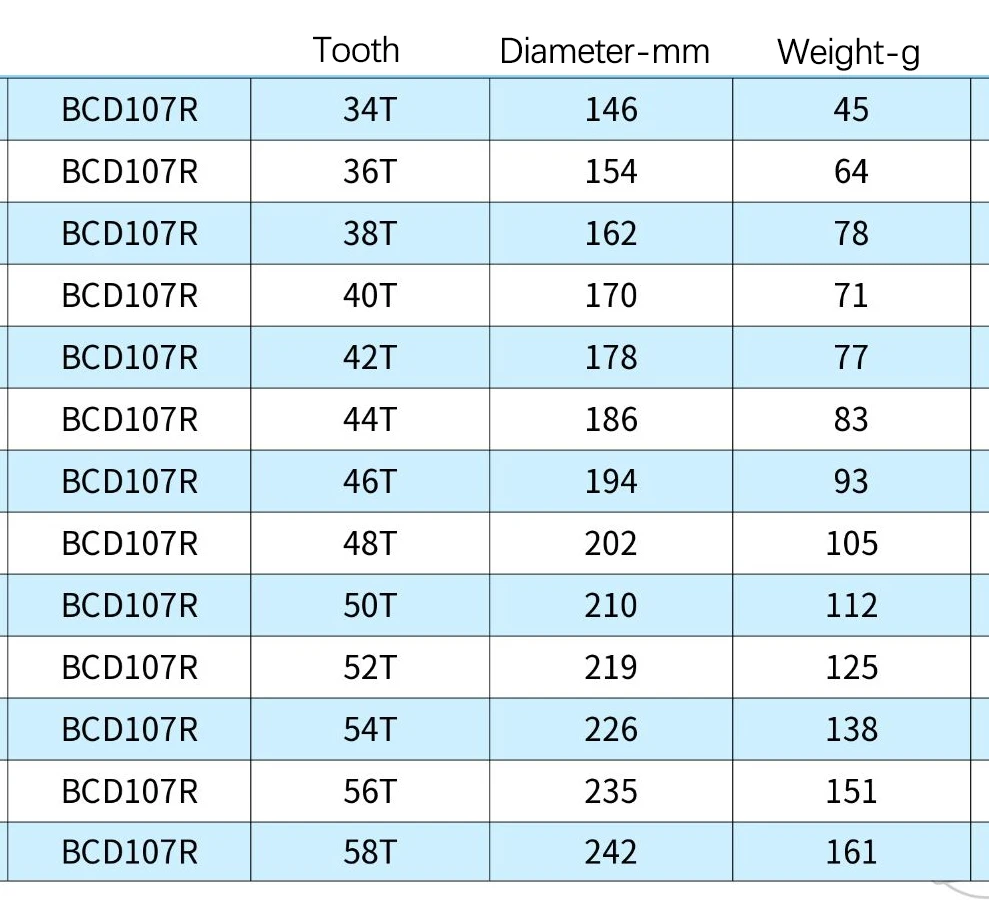 |  | Tooth | Diameter-mm | Weight-g |
|---|---|---|---|
| BCD107R | 34T | 146 | 45 |
| BCD107R | 36T | 154 | 64 |
| BCD107R | 38T | 162 | 78 |
| BCD107R | 40T | 170 | 71 |
| BCD107R | 42T | 178 | 77 |
| BCD107R | 44T | 186 | 83 |
| BCD107R | 46T | 194 | 93 |
| BCD107R | 48T | 202 | 105 |
| BCD107R | 50T | 210 | 112 |
| BCD107R | 52T | 219 | 125 |
| BCD107R | 54T | 226 | 138 |
| BCD107R | 56T | 235 | 151 |
| BCD107R | 58T | 242 | 161 |